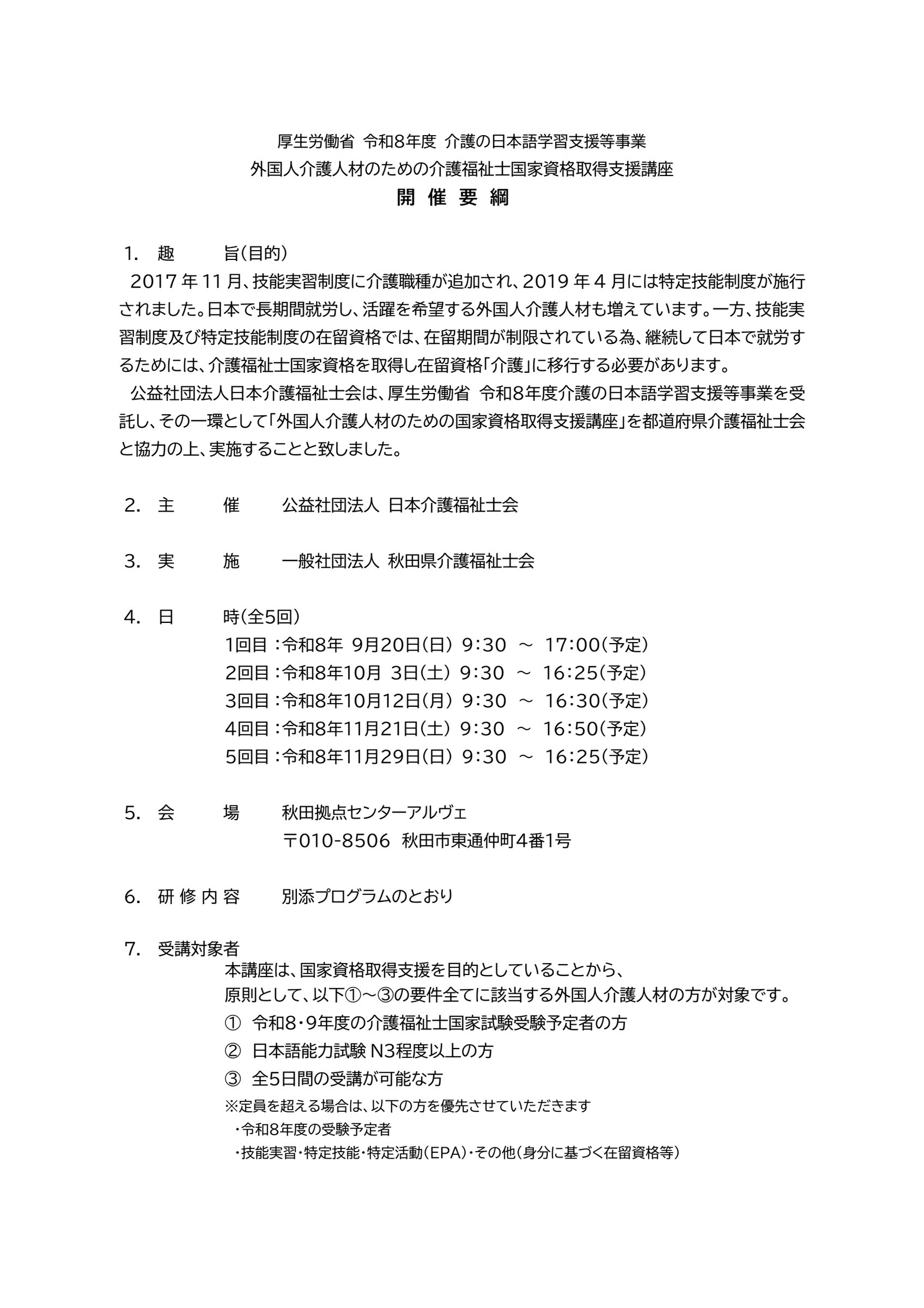 厚生労働省 令和8年度 介護の日本語学習支援等事業
外国人介護人材のための介護福祉士国家資格取得支援講座
開 催 要 綱

1. 趣　　旨(目的)
2017 年 11 月、技能実習制度に介護職種が追加され、2019 年 4 月には特定技能制度が施行されました。日本で長期間就労し、活躍を希望する外国人介護人材も増えています。一方、技能実習制度及び特定技能制度の在留資格では、在留期間が制限されている為、継続して日本で就労するためには、介護福祉士国家資格を取得し在留資格「介護」に移行する必要があります。
公益社団法人日本介護福祉士会は、厚生労働省 令和8年度介護の日本語学習支援等事業を受託し、その一環として「外国人介護人材のための国家資格取得支援講座」を都道府県介護福祉士会と協力の上、実施することと致しました。

2. 主　　催　　公益社団法人 日本介護福祉士会

3. 実　　施　　一般社団法人 秋田県介護福祉士会

4. 日　　時(全5回)
1回目：令和8年 9月20日(日) 9:30 ～ 17:00(予定)
2回目：令和8年10月 3日(土) 9:30 ～ 16:25(予定)
3回目：令和8年10月12日(月) 9:30 ～ 16:30(予定)
4回目：令和8年11月21日(土) 9:30 ～ 16:50(予定)
5回目：令和8年11月29日(日) 9:30 ～ 16:25(予定)

5. 会　　場　　秋田拠点センターアルヴェ
〒010-8506 秋田市東通仲町4番1号

6. 研 修 内 容　　別添プログラムのとおり

7. 受講対象者
本講座は、国家資格取得支援を目的としていることから、
原則として、以下①～③の要件全てに該当する外国人介護人材の方が対象です。
① 令和8・9年度の介護福祉士国家試験受験予定者の方
② 日本語能力試験 N3程度以上の方
③ 全5日間の受講が可能な方
※定員を超える場合は、以下の方を優先させていただきます
・令和8年度の受験予定者
・技能実習・特定技能・特定活動(EPA)・その他(身分に基づく在留資格等)